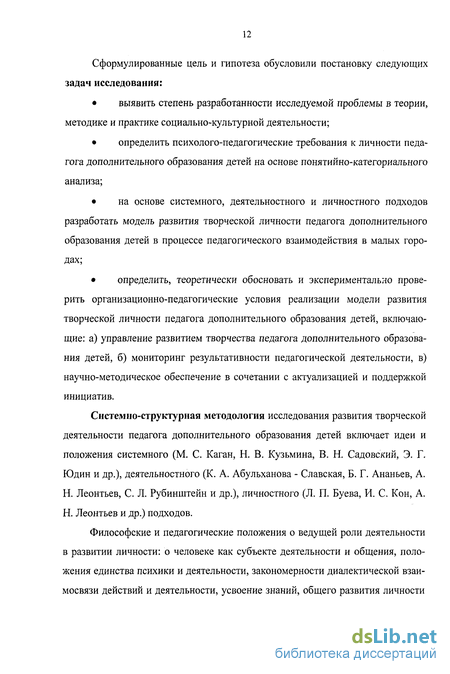 12

Сформулированные цель и гипотеза обусловили постановку следующих **задач исследования:**

• выявить степень разработанности исследуемой проблемы в теории, методике и практике социально-культурной деятельности;

• определить психолого-педагогические требования к личности педагога дополнительного образования детей на основе понятийно-категориального анализа;

• на основе системного, деятельностного и личностного подходов разработать модель развития творческой личности педагога дополнительного образования детей в процессе педагогического взаимодействия в малых городах;

• определить, теоретически обосновать и экспериментально проверить организационно-педагогические условия реализации модели развития творческой личности педагога дополнительного образования детей, включающие: а) управление развитием творчества педагога дополнительного образования детей, б) мониторинг результативности педагогической деятельности, в) научно-методическое обеспечение в сочетании с актуализацией и поддержкой инициатив.

**Системно-структурная методология** исследования развития творческой деятельности педагога дополнительного образования детей включает идеи и положения системного (М. С. Каган, Н. В. Кузьмина, В. Н. Садовский, Э. Г. Юдин и др.), деятельностного (К. А. Абульханова - Славская, Б. Г. Ананьев, А. Н. Леонтьев, С. Л. Рубинштейн и др.), личностного (Л. П. Буева, И. С. Кон, А. Н. Леонтьев и др.) подходов.

Философские и педагогические положения о ведущей роли деятельности в развитии личности: о человеке как субъекте деятельности и общения, положения единства психики и деятельности, закономерности диалектической взаимосвязи действий и деятельности, усвоение знаний, общего развития личности

dsLib.net
библиотека диссертаций